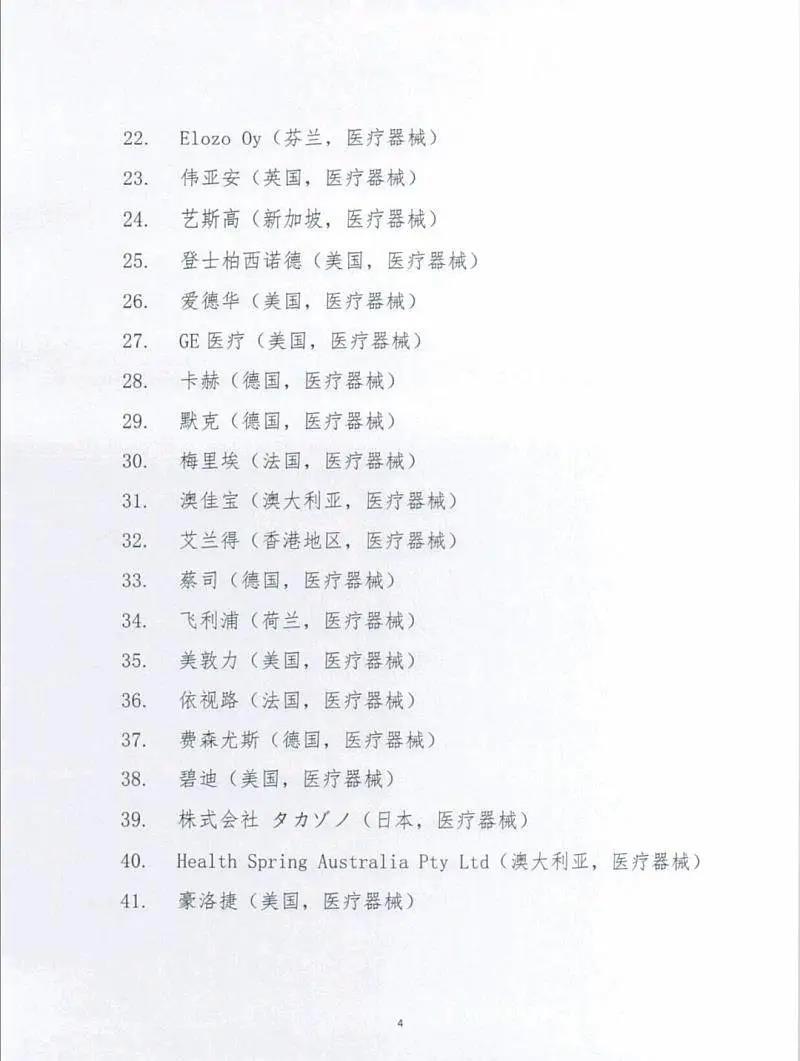 22. Elozo Oy（芬兰，医疗器械）
23. 伟亚安（英国，医疗器械）
24. 艺斯高（新加坡，医疗器械）
25. 登士柏西诺德（美国，医疗器械）
26. 爱德华（美国，医疗器械）
27. GE 医疗（美国，医疗器械）
28. 卡赫（德国，医疗器械）
29. 默克（德国，医疗器械）
30. 梅里埃（法国，医疗器械）
31. 澳佳宝（澳大利亚，医疗器械）
32. 艾兰得（香港地区，医疗器械）
33. 蔡司（德国，医疗器械）
34. 飞利浦（荷兰，医疗器械）
35. 美敦力（美国，医疗器械）
36. 依视路（法国，医疗器械）
37. 费森尤斯（德国，医疗器械）
38. 碧迪（美国，医疗器械）
39. 株式会社 タカゾノ（日本，医疗器械）
40. Health Spring Australia Pty Ltd（澳大利亚，医疗器械）
41. 豪洛捷（美国，医疗器械）

4